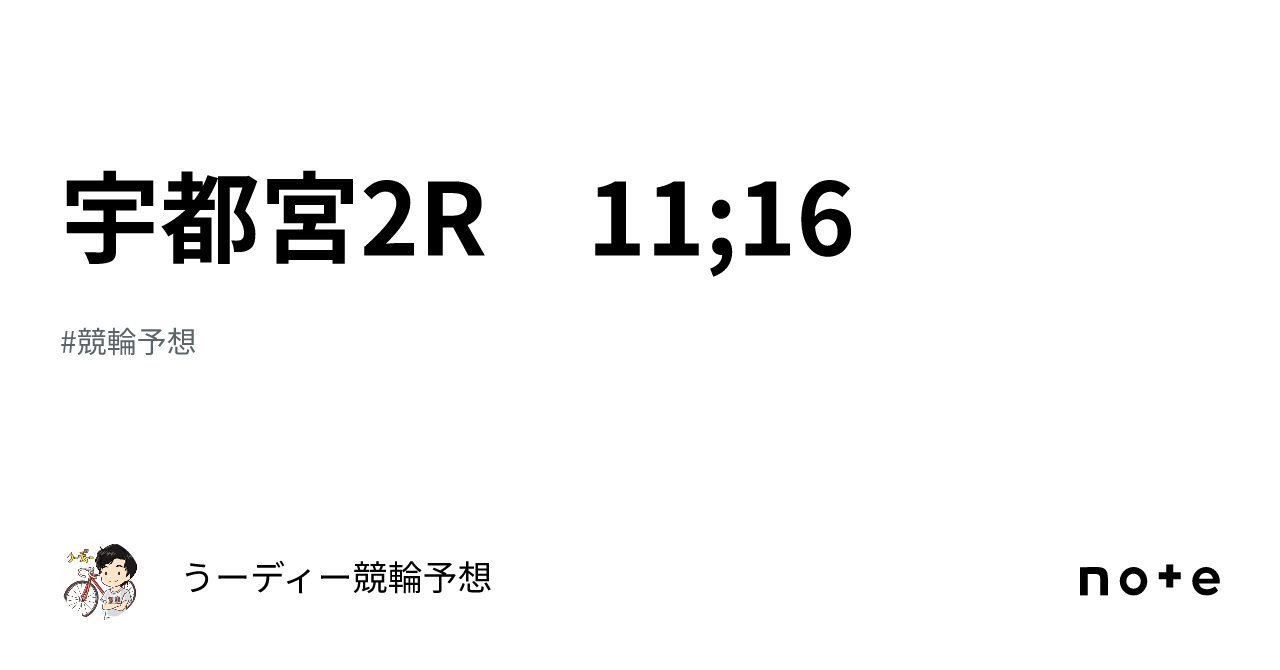 宇都宮2R　11;16

#競輪予想

うーディー競輪予想

note